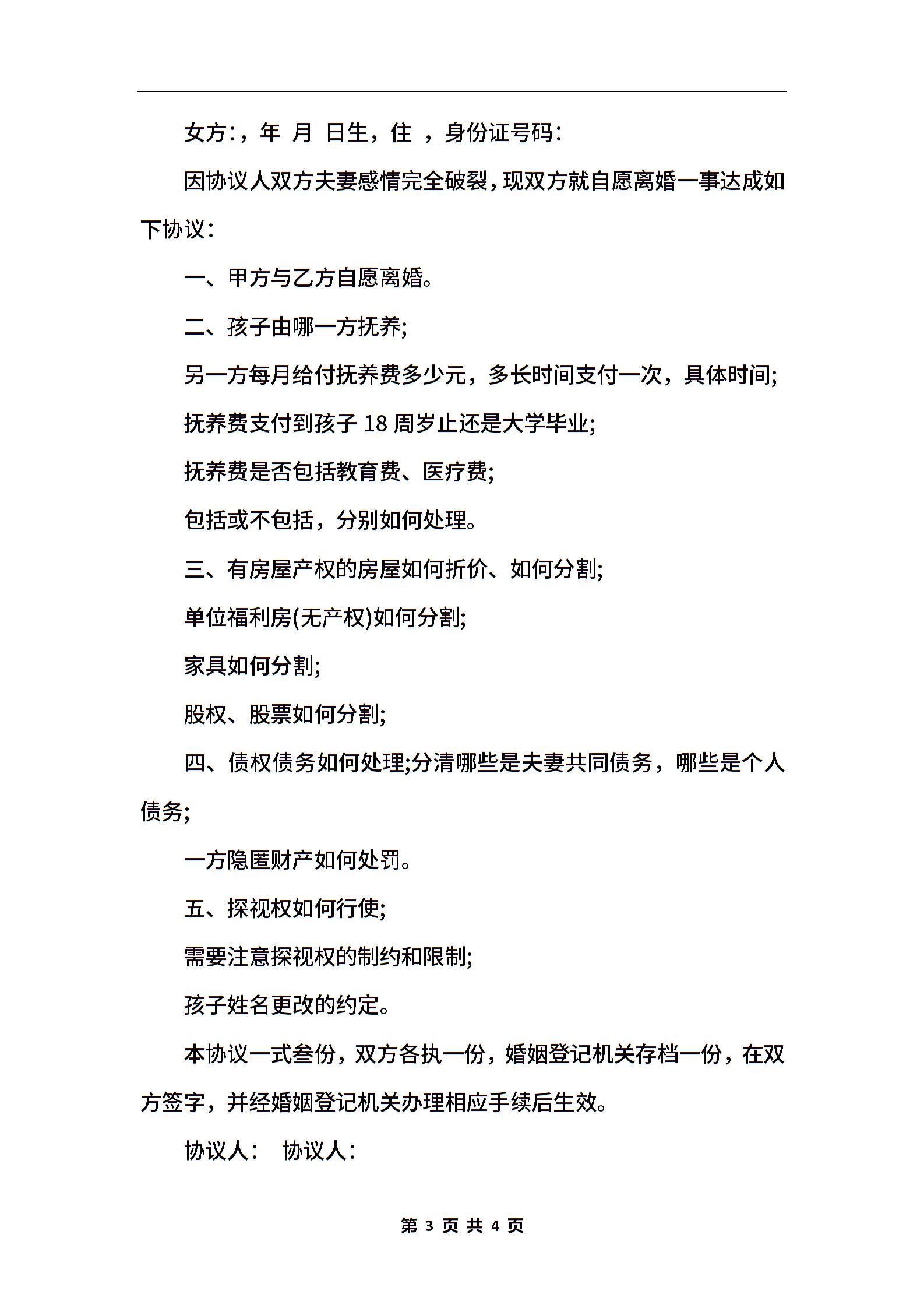 女方:，年 月 日生，住 ，身份证号码:

因协议人双方夫妻感情完全破裂，现双方就自愿离婚一事达成如下协议:

一、甲方与乙方自愿离婚。

二、孩子由哪一方抚养;

另一方每月给付抚养费多少元，多长时间支付一次，具体时间;

抚养费支付到孩子 18 周岁止还是大学毕业;

抚养费是否包括教育费、医疗费;

包括或不包括，分别如何处理。

三、有房屋产权的房屋如何折价、如何分割;

单位福利房(无产权)如何分割;

家具如何分割;

股权、股票如何分割;

四、债权债务如何处理;分清哪些是夫妻共同债务，哪些是个人债务;

一方隐匿财产如何处罚。

五、探视权如何行使;

需要注意探视权的制约和限制;

孩子姓名更改的约定。

本协议一式叁份，双方各执一份，婚姻登记机关存档一份，在双方签字，并经婚姻登记机关办理相应手续后生效。

协议人:　协议人:

第 3 页 共 4 页